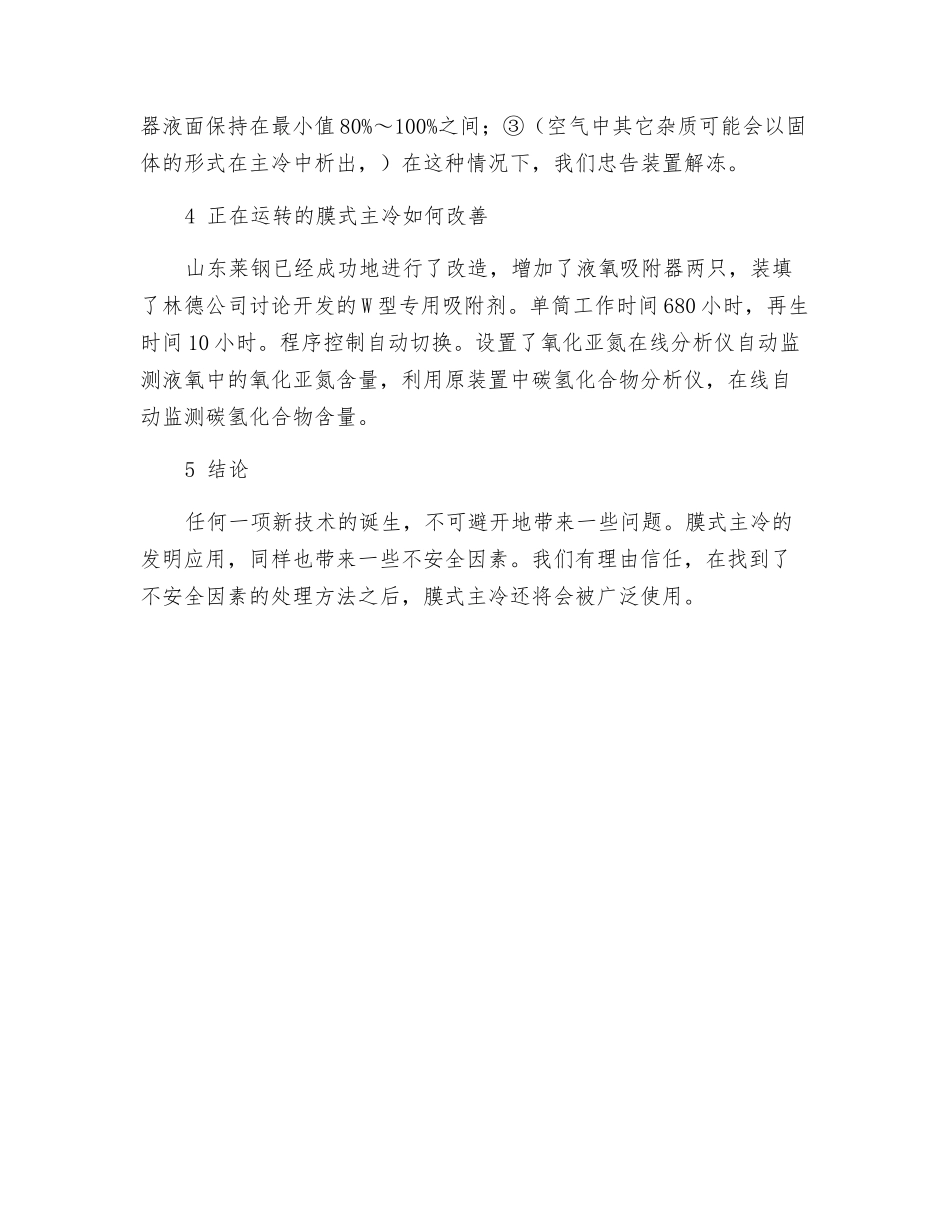 器液面保持在最小值80%～100%之间；③（空气中其它杂质可能会以固体的形式在主冷中析出，）在这种情况下，我们忠告装置解冻。

4 正在运转的膜式主冷如何改善

山东莱钢已经成功地进行了改造，增加了液氧吸附器两只，装填了林德公司讨论开发的W型专用吸附剂。单筒工作时间680小时，再生时间10小时。程序控制自动切换。设置了氧化亚氮在线分析仪自动监测液氧中的氧化亚氮含量，利用原装置中碳氢化合物分析仪，在线自动监测碳氢化合物含量。

5 结论

任何一项新技术的诞生，不可避开地带来一些问题。膜式主冷的发明应用，同样也带来一些不安全因素。我们有理由信任，在找到了不安全因素的处理方法之后，膜式主冷还将会被广泛使用。